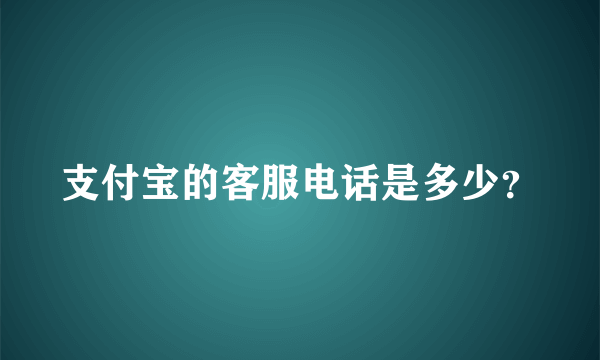 支付宝的客服电话是多少?